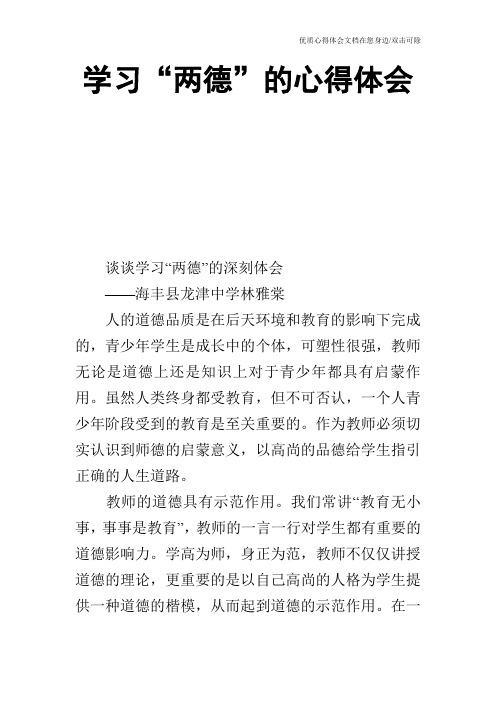 优质心得体会文档在您身边/双击可除

学习“两德”的心得体会

谈谈学习“两德”的深刻体会

——海丰县龙津中学林雅棠

人的道德品质是在后天环境和教育的影响下完成的，青少年学生是成长中的个体，可塑性很强，教师无论是道德上还是知识上对于青少年都具有启蒙作用。虽然人类终身都受教育，但不可否认，一个人青少年阶段受到的教育是至关重要的。作为教师必须切实认识到师德的启蒙意义，以高尚的品德给学生指引正确的人生道路。

教师的道德具有示范作用。我们常讲“教育无小事，事事是教育”，教师的一言一行对学生都有重要的道德影响力。学高为师，身正为范，教师不仅仅讲授道德的理论，更重要的是以自己高尚的人格为学生提供一种道德的楷模，从而起到道德的示范作用。在一